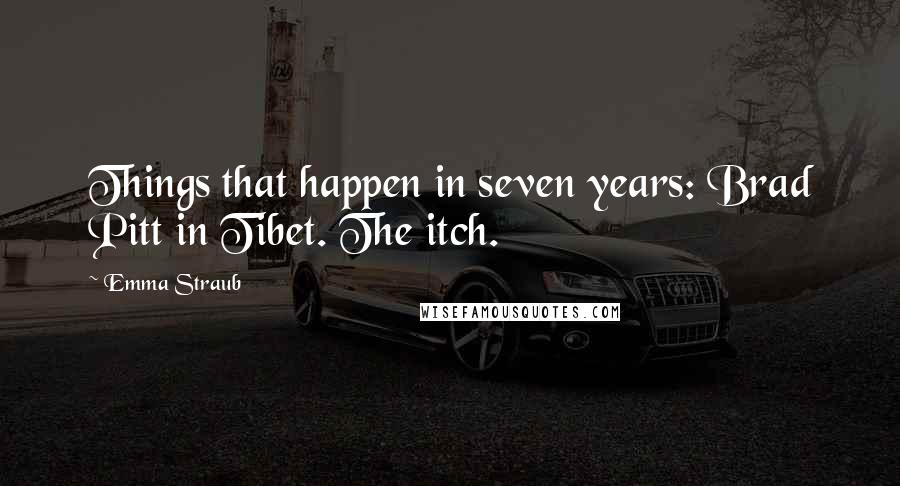 Things that happen in seven years: Brad Pitt in Tibet. The itch.

~ Emma Straub

WISEFAMOUSQUOTES.COM